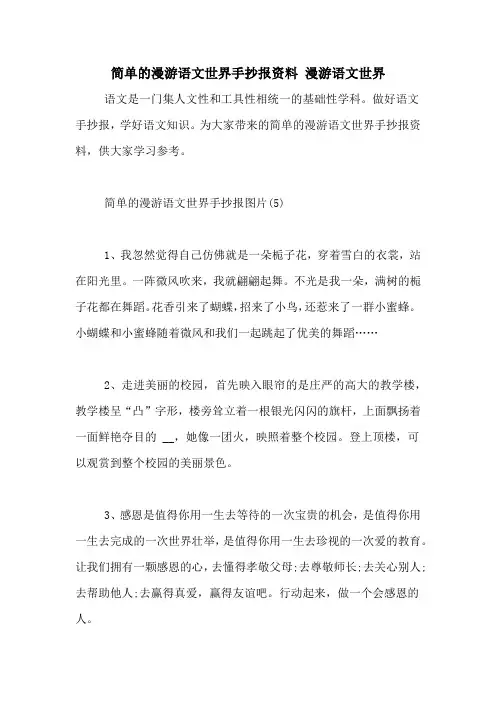 简单的漫游语文世界手抄报资料 漫游语文世界

语文是一门集人文性和工具性相统一的基础性学科。做好语文手抄报，学好语文知识。为大家带来的简单的漫游语文世界手抄报资料，供大家学习参考。

简单的漫游语文世界手抄报图片(5)

1、我忽然觉得自己仿佛就是一朵栀子花，穿着雪白的衣裳，站在阳光里。一阵微风吹来，我就翩翩起舞。不光是我一朵，满树的栀子花都在舞蹈。花香引来了蝴蝶，招来了小鸟，还惹来了一群小蜜蜂。小蝴蝶和小蜜蜂随着微风和我们一起跳起了优美的舞蹈……

2、走进美丽的校园，首先映入眼帘的是庄严的高大的教学楼，教学楼呈“凸”字形，楼旁耸立着一根银光闪闪的旗杆，上面飘扬着一面鲜艳夺目的 __，她像一团火，映照着整个校园。登上顶楼，可以观赏到整个校园的美丽景色。

3、感恩是值得你用一生去等待的一次宝贵的机会，是值得你用一生去完成的一次世界壮举，是值得你用一生去珍视的一次爱的教育。让我们拥有一颗感恩的心，去懂得孝敬父母;去尊敬师长;去关心别人;去帮助他人;去赢得真爱，赢得友谊吧。行动起来，做一个会感恩的人。